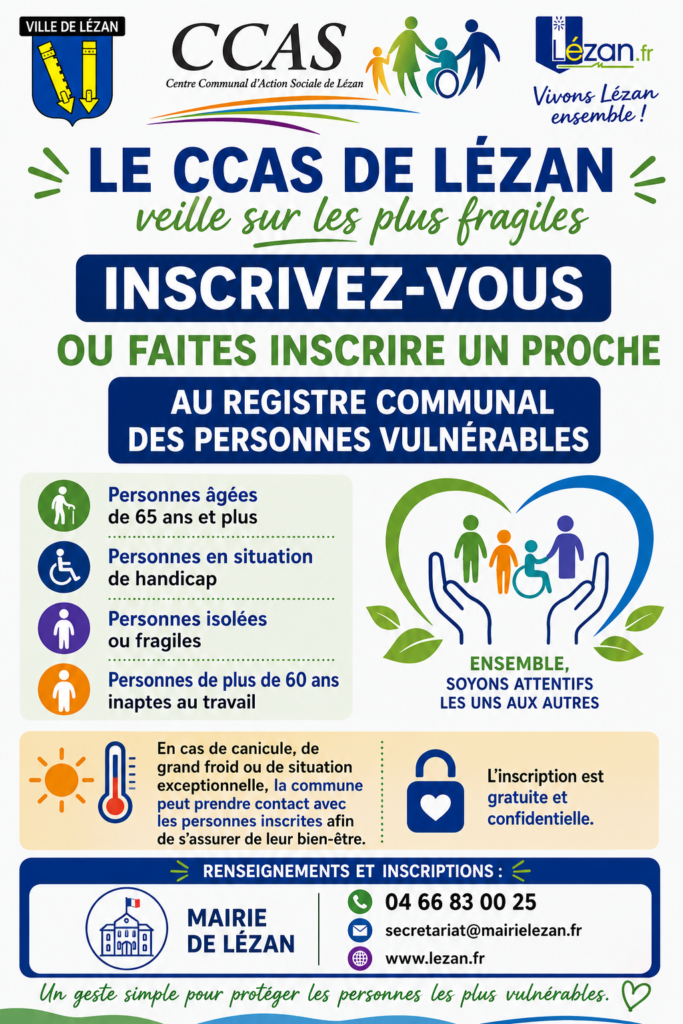 VILLE DE LÉZAN

CCAS
Centre Communal d'Action Sociale de Lézan

Lézan.fr
Vivons Lézan ensemble !

LE CCAS DE LÉZAN
veille sur les plus fragiles

INSCRIVEZ-VOUS
OU FAITES INSCRIRE UN PROCHE
AU REGISTRE COMMUNAL DES PERSONNES VULNÉRABLES

Personnes âgées de 65 ans et plus

Personnes en situation de handicap

Personnes isolées ou fragiles

Personnes de plus de 60 ans inaptes au travail

ENSEMBLE, SOYONS ATTENTIFS LES UNS AUX AUTRES

En cas de canicule, de grand froid ou de situation exceptionnelle, la commune peut prendre contact avec les personnes inscrites afin de s'assurer de leur bien-être.

L'inscription est gratuite et confidentielle.

RENSEIGNEMENTS ET INSCRIPTIONS :

MAIRIE DE LÉZAN

04 66 83 00 25
secretariat@mairielezan.fr
www.lezan.fr

Un geste simple pour protéger les personnes les plus vulnérables.